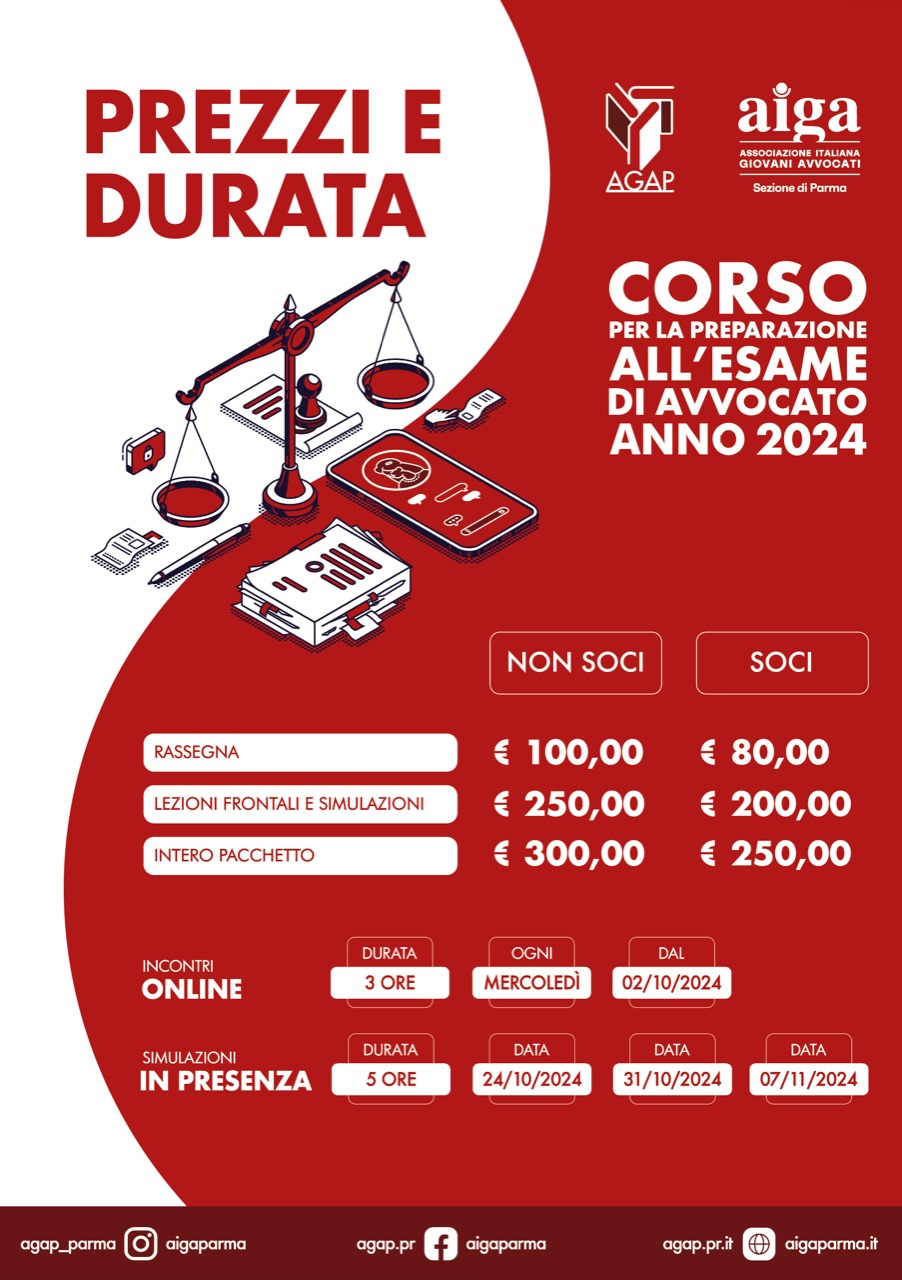 PREZZI E DURATA

AGAP

aiga
ASSOCIAZIONE ITALIANA GIOVANI AVVOCATI
Sezione di Parma

CORSO
PER LA PREPARAZIONE
ALL'ESAME
DI AVVOCATO
ANNO 2024

| | NON SOCI | SOCI |
|---|---|---|
| RASSEGNA | € 100,00 | € 80,00 |
| LEZIONI FRONTALI E SIMULAZIONI | € 250,00 | € 200,00 |
| INTERO PACCHETTO | € 300,00 | € 250,00 |

INCONTRI ONLINE
DURATA 3 ORE
OGNI MERCOLEDÌ
DAL 02/10/2024

SIMULAZIONI IN PRESENZA
DURATA 5 ORE
DATA 24/10/2024
DATA 31/10/2024
DATA 07/11/2024

agap_parma aigaparma agap.pr aigaparma agap.pr.it aigaparma.it